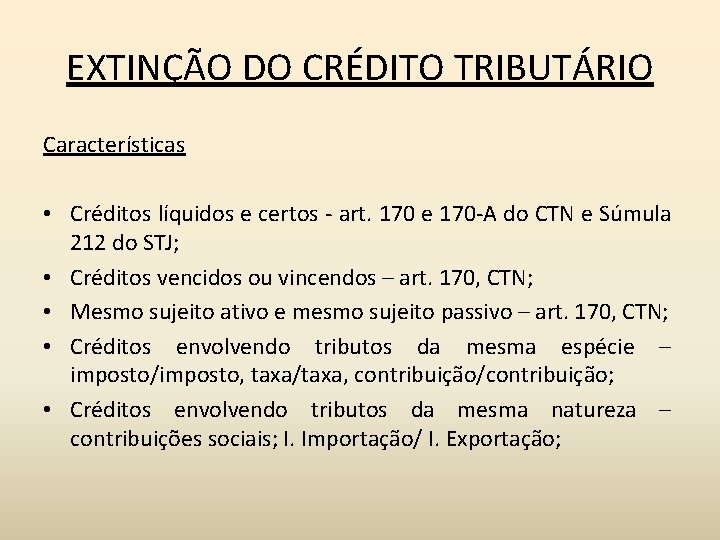 EXTINÇÃO DO CRÉDITO TRIBUTÁRIO

Características

• Créditos líquidos e certos - art. 170 e 170-A do CTN e Súmula 212 do STJ;
• Créditos vencidos ou vincendos – art. 170, CTN;
• Mesmo sujeito ativo e mesmo sujeito passivo – art. 170, CTN;
• Créditos envolvendo tributos da mesma espécie – imposto/imposto, taxa/taxa, contribuição/contribuição;
• Créditos envolvendo tributos da mesma natureza – contribuições sociais; I. Importação/ I. Exportação;